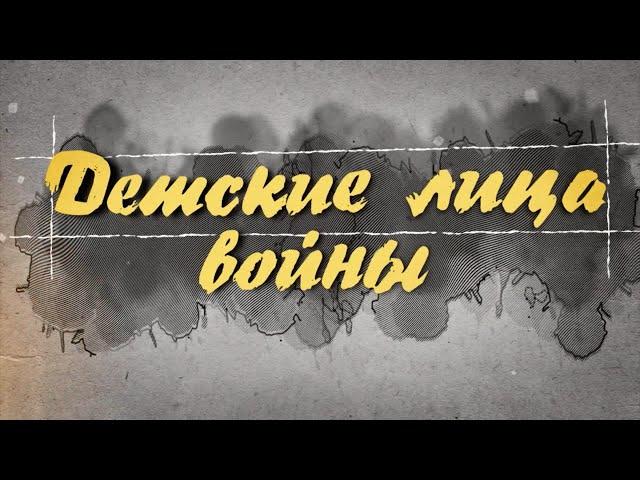 Детские лица войны